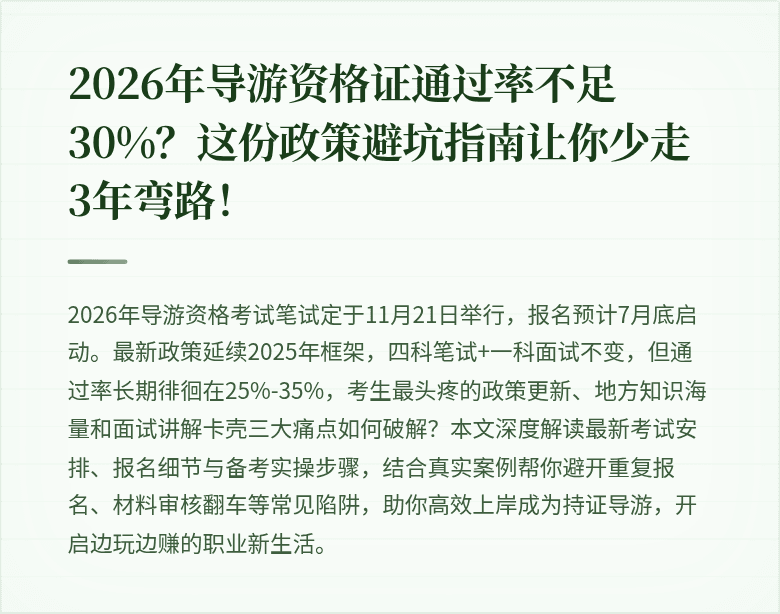 2026年导游资格证通过率不足30%？这份政策避坑指南让你少走3年弯路！

2026年导游资格考试笔试定于11月21日举行，报名预计7月底启动。最新政策延续2025年框架，四科笔试+一科面试不变，但通过率长期徘徊在25%-35%，考生最头疼的政策更新、地方知识海量和面试讲解卡壳三大痛点如何破解？本文深度解读最新考试安排、报名细节与备考实操步骤，结合真实案例帮你避开重复报名、材料审核翻车等常见陷阱，助你高效上岸成为持证导游，开启边玩边赚的职业新生活。